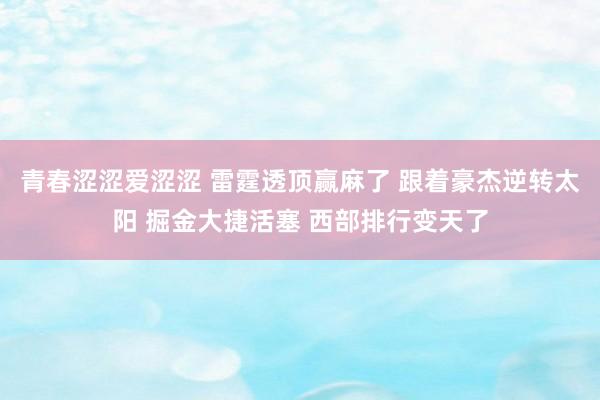 青春涩涩爱涩涩 雷霆透顶赢麻了 跟着豪杰逆转太阳 掘金大捷活塞 西部排行变天了